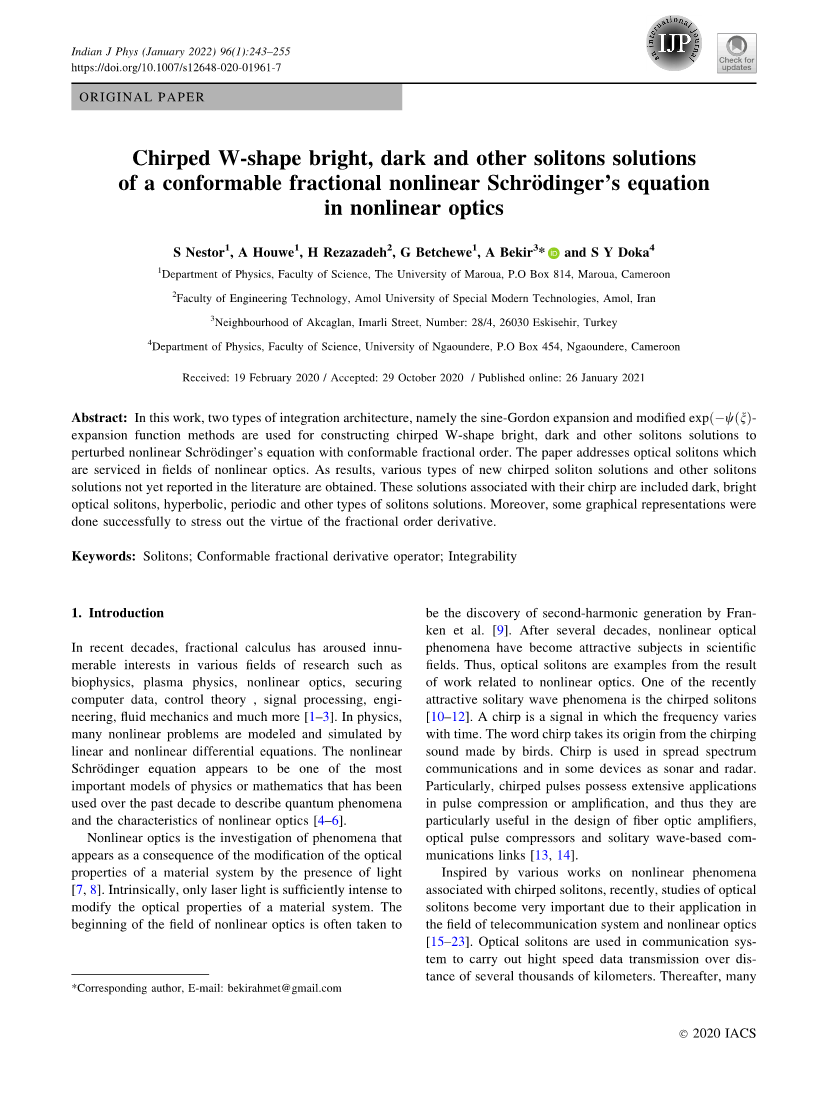 Indian J Phys (January 2022) 96(1):243–255
https://doi.org/10.1007/s12648-020-01961-7

Check for updates

ORIGINAL PAPER

Chirped W-shape bright, dark and other solitons solutions of a conformable fractional nonlinear Schrödinger's equation in nonlinear optics

S Nestor$^{1}$, A Houwe$^{1}$, H Rezazadeh$^{2}$, G Betchewe$^{1}$, A Bekir$^{3}$* and S Y Doka$^{4}$

$^{1}$Department of Physics, Faculty of Science, The University of Maroua, P.O Box 814, Maroua, Cameroon

$^{2}$Faculty of Engineering Technology, Amol University of Special Modern Technologies, Amol, Iran

$^{3}$Neighbourhood of Akcaglan, Imarli Street, Number: 28/4, 26030 Eskisehir, Turkey

$^{4}$Department of Physics, Faculty of Science, University of Ngaoundere, P.O Box 454, Ngaoundere, Cameroon

Received: 19 February 2020 / Accepted: 29 October 2020 / Published online: 26 January 2021

Abstract: In this work, two types of integration architecture, namely the sine-Gordon expansion and modified $\exp(-\psi(\xi))$-expansion function methods are used for constructing chirped W-shape bright, dark and other solitons solutions to perturbed nonlinear Schrödinger's equation with conformable fractional order. The paper addresses optical solitons which are serviced in fields of nonlinear optics. As results, various types of new chirped soliton solutions and other solitons solutions not yet reported in the literature are obtained. These solutions associated with their chirp are included dark, bright optical solitons, hyperbolic, periodic and other types of solitons solutions. Moreover, some graphical representations were done successfully to stress out the virtue of the fractional order derivative.

Keywords: Solitons; Conformable fractional derivative operator; Integrability

1. Introduction

In recent decades, fractional calculus has aroused innumerable interests in various fields of research such as biophysics, plasma physics, nonlinear optics, securing computer data, control theory , signal processing, engineering, fluid mechanics and much more [1–3]. In physics, many nonlinear problems are modeled and simulated by linear and nonlinear differential equations. The nonlinear Schrödinger equation appears to be one of the most important models of physics or mathematics that has been used over the past decade to describe quantum phenomena and the characteristics of nonlinear optics [4–6].

Nonlinear optics is the investigation of phenomena that appears as a consequence of the modification of the optical properties of a material system by the presence of light [7, 8]. Intrinsically, only laser light is sufficiently intense to modify the optical properties of a material system. The beginning of the field of nonlinear optics is often taken to

*Corresponding author, E-mail: bekirahmet@gmail.com

be the discovery of second-harmonic generation by Franken et al. [9]. After several decades, nonlinear optical phenomena have become attractive subjects in scientific fields. Thus, optical solitons are examples from the result of work related to nonlinear optics. One of the recently attractive solitary wave phenomena is the chirped solitons [10–12]. A chirp is a signal in which the frequency varies with time. The word chirp takes its origin from the chirping sound made by birds. Chirp is used in spread spectrum communications and in some devices as sonar and radar. Particularly, chirped pulses possess extensive applications in pulse compression or amplification, and thus they are particularly useful in the design of fiber optic amplifiers, optical pulse compressors and solitary wave-based communications links [13, 14].

Inspired by various works on nonlinear phenomena associated with chirped solitons, recently, studies of optical solitons become very important due to their application in the field of telecommunication system and nonlinear optics [15–23]. Optical solitons are used in communication system to carry out hight speed data transmission over distance of several thousands of kilometers. Thereafter, many

© 2020 IACS